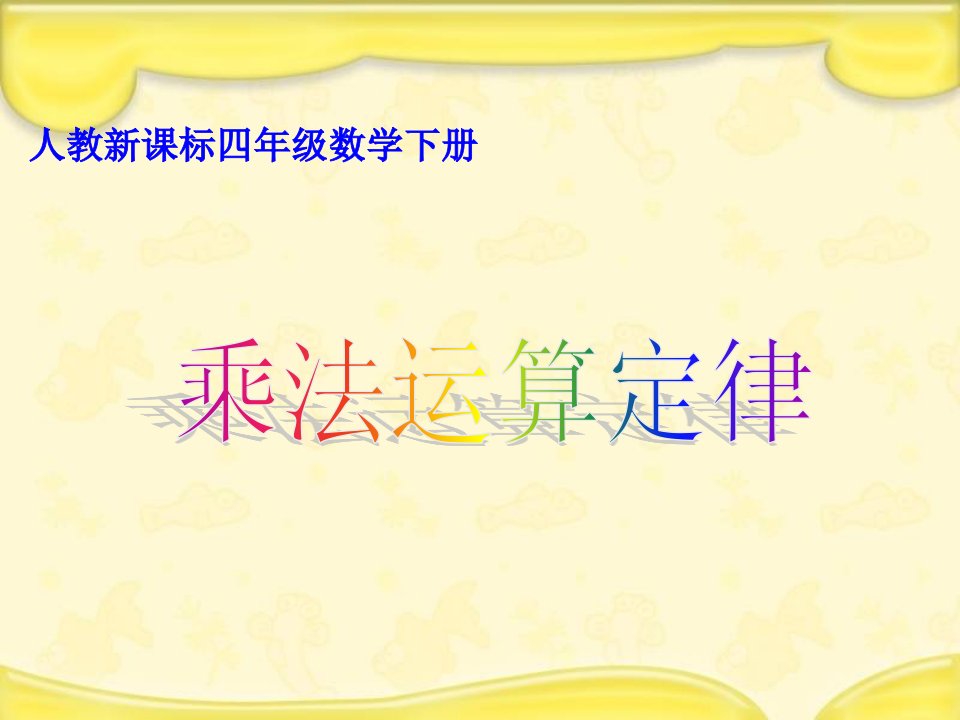 人教新课标四年级数学下册

乘法运算定律